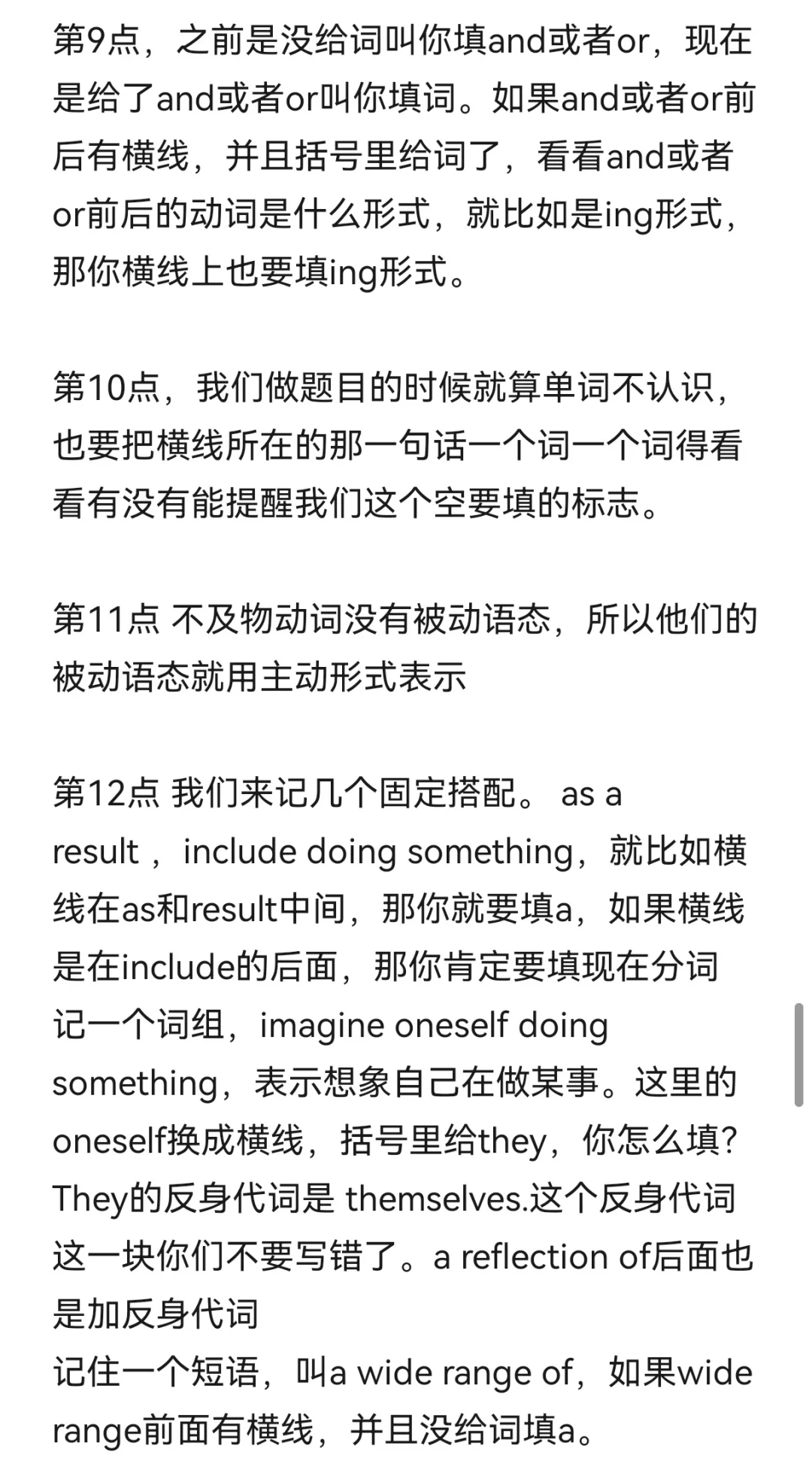 第9点，之前是没给词叫你填and或者or，现在是给了and或者or叫你填词。如果and或者or前后有横线，并且括号里给词了，看看and或者or前后的动词是什么形式，就比如是ing形式，那你横线上也要填ing形式。

第10点，我们做题目的时候就算单词不认识，也要把横线所在的那一句话一个词一个词得看看有没有能提醒我们这个空要填的标志。

第11点 不及物动词没有被动语态，所以他们的被动语态就用主动形式表示

第12点 我们来记几个固定搭配。 as a result ，include doing something，就比如横线在as和result中间，那你就要填a，如果横线是在include的后面，那你肯定要填现在分词
记一个词组，imagine oneself doing something，表示想象自己在做某事。这里的oneself换成横线，括号里给they，你怎么填？They的反身代词是 themselves.这个反身代词这一块你们不要写错了。a reflection of后面也是加反身代词
记住一个短语，叫a wide range of，如果wide range前面有横线，并且没给词填a。